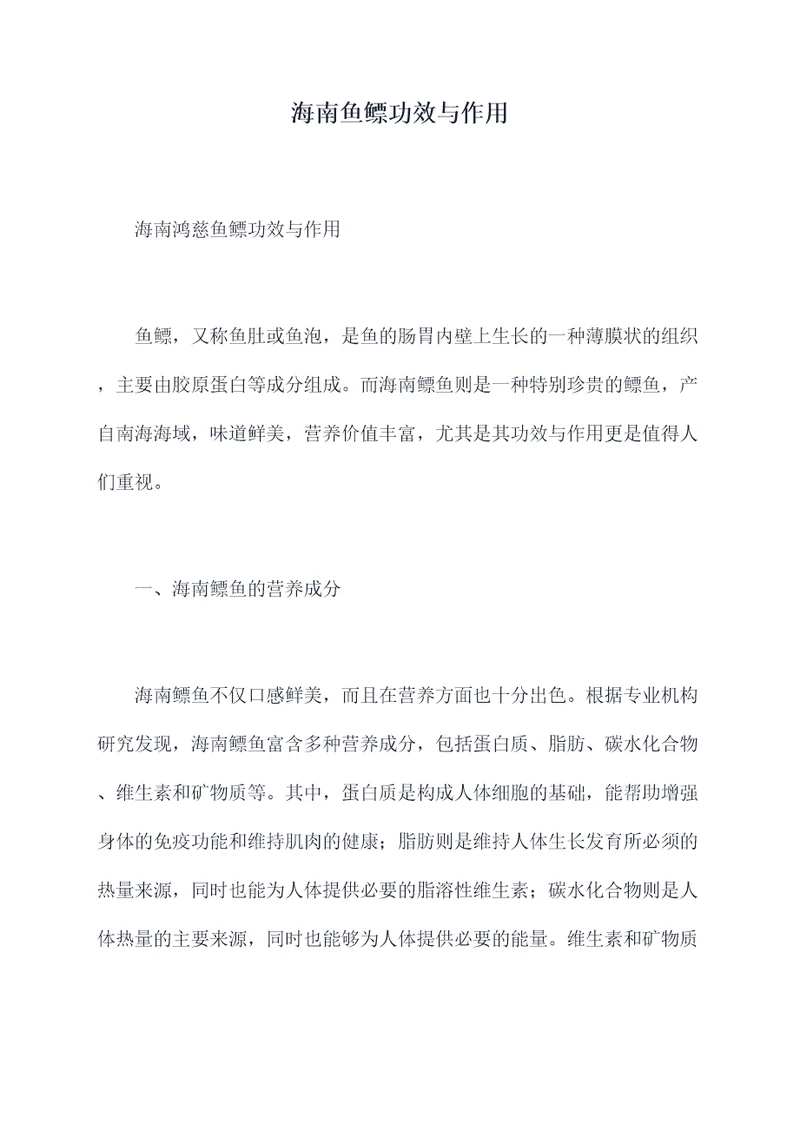 海南鱼鳔功效与作用

海南鸿慈鱼鳔功效与作用

鱼鳔，又称鱼肚或鱼泡，是鱼的肠胃内壁上生长的一种薄膜状的组织，主要由胶原蛋白等成分组成。而海南鳔鱼则是一种特别珍贵的鳔鱼，产自南海海域，味道鲜美，营养价值丰富，尤其是其功效与作用更是值得人们重视。

一、海南鳔鱼的营养成分

海南鳔鱼不仅口感鲜美，而且在营养方面也十分出色。根据专业机构研究发现，海南鳔鱼富含多种营养成分，包括蛋白质、脂肪、碳水化合物、维生素和矿物质等。其中，蛋白质是构成人体细胞的基础，能帮助增强身体的免疫功能和维持肌肉的健康；脂肪则是维持人体生长发育所必须的热量来源，同时也能为人体提供必要的脂溶性维生素；碳水化合物则是人体热量的主要来源，同时也能够为人体提供必要的能量。维生素和矿物质